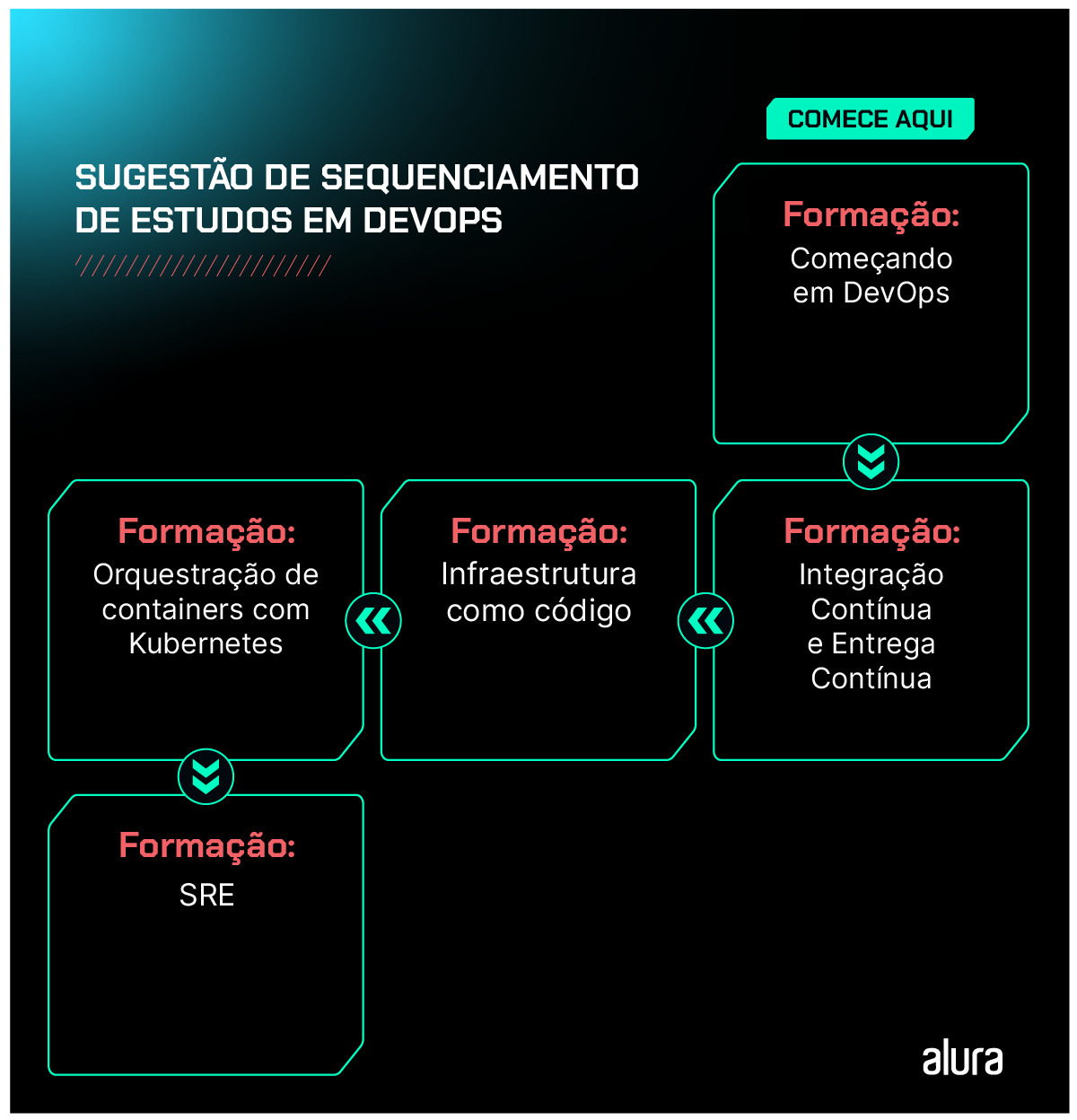 SUGESTÃO DE SEQUENCIAMENTO DE ESTUDOS EM DEVOPS

COMECE AQUI

Formação:
Começando em DevOps

Formação:
Integração Contínua e Entrega Contínua

Formação:
Infraestrutura como código

Formação:
Orquestração de containers com Kubernetes

Formação:
SRE

alura